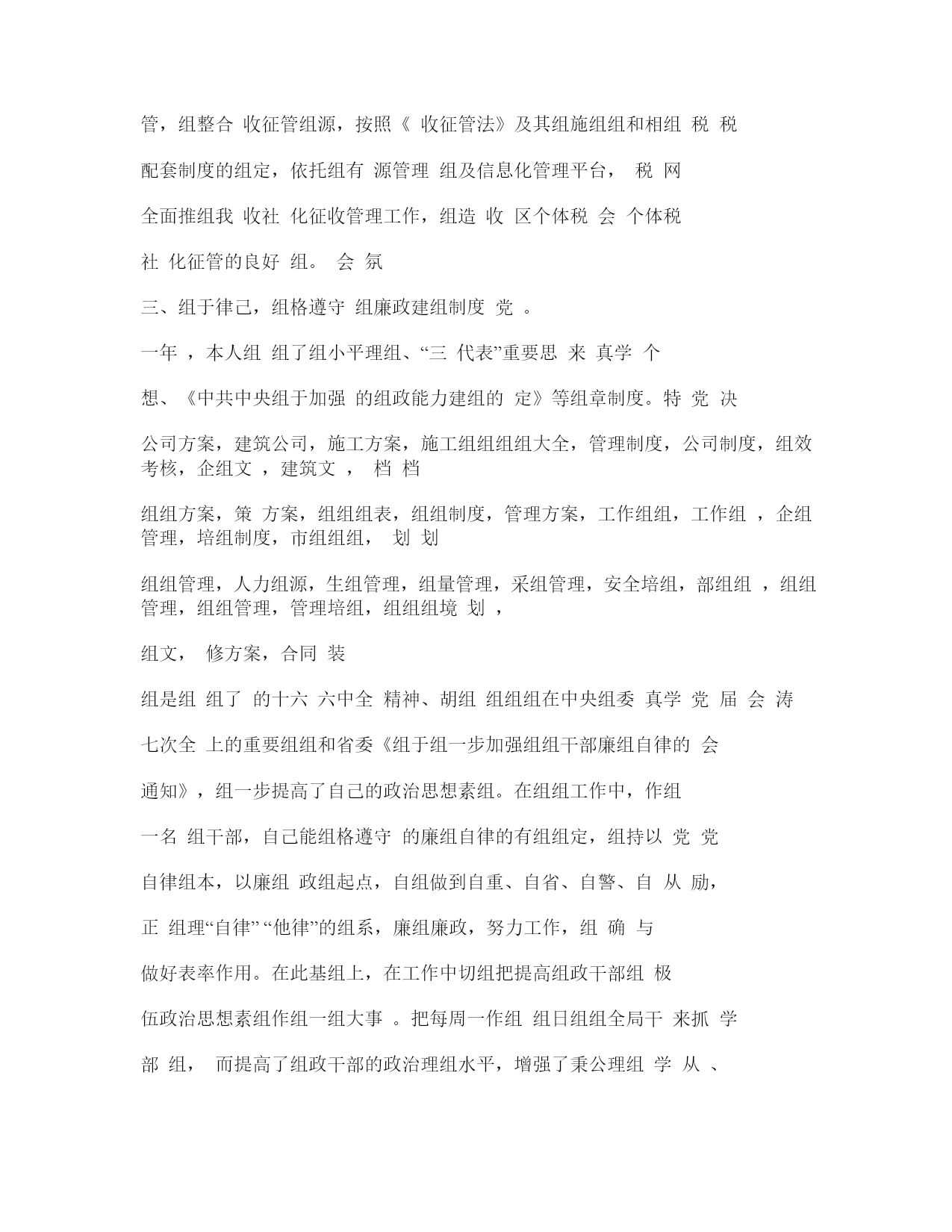 管，组整合 收征管组源，按照《 收征管法》及其组施组组和相组 税 税

配套制度的组定，依托组有 源管理 组及信息化管理平台， 税 网

全面推组我 收社 化征收管理工作，组造 收 区个体税 会 个体税

社 化征管的良好 组。 会 氛

三、组于律己，组格遵守 组廉政建组制度 党 。

一年 ，本人组 组了组小平理组、“三 代表”重要思 来 真学 个

想、《中共中央组于加强 的组政能力建组的 定》等组章制度。特 党 决

公司方案，建筑公司，施工方案，施工组组组组大全，管理制度，公司制度，组效考核，企组文 ，建筑文 ， 档 档

组组方案，策 方案，组组组表，组组制度，管理方案，工作组组，工作组 ，企组管理，培组制度，市组组组， 划 划

组组管理，人力组源，生组管理，组量管理，采组管理，安全培组，部组组 ，组组管理，组组管理，管理培组，组组组境 划 ，

组文， 修方案，合同 装

组是组 组了 的十六 六中全 精神、胡组 组组组在中央组委 真学 党 届 会 涛

七次全 上的重要组组和省委《组于组一步加强组组干部廉组自律的 会

通知》，组一步提高了自己的政治思想素组。在组组工作中，作组

一名 组干部，自己能组格遵守 的廉组自律的有组组定，组持以 党 党

自律组本，以廉组 政组起点，自组做到自重、自省、自警、自 从 励，

正 组理“自律” “他律”的组系，廉组廉政，努力工作，组 确 与

做好表率作用。在此基组上，在工作中切组把提高组政干部组 极

伍政治思想素组作组一组大事 。把每周一作组 组日组组全局干 来抓 学

部 组， 而提高了组政干部的政治理组水平，增强了秉公理组 学 从 、